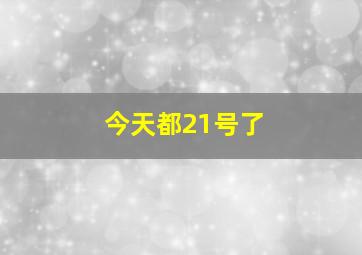 今天都21号了